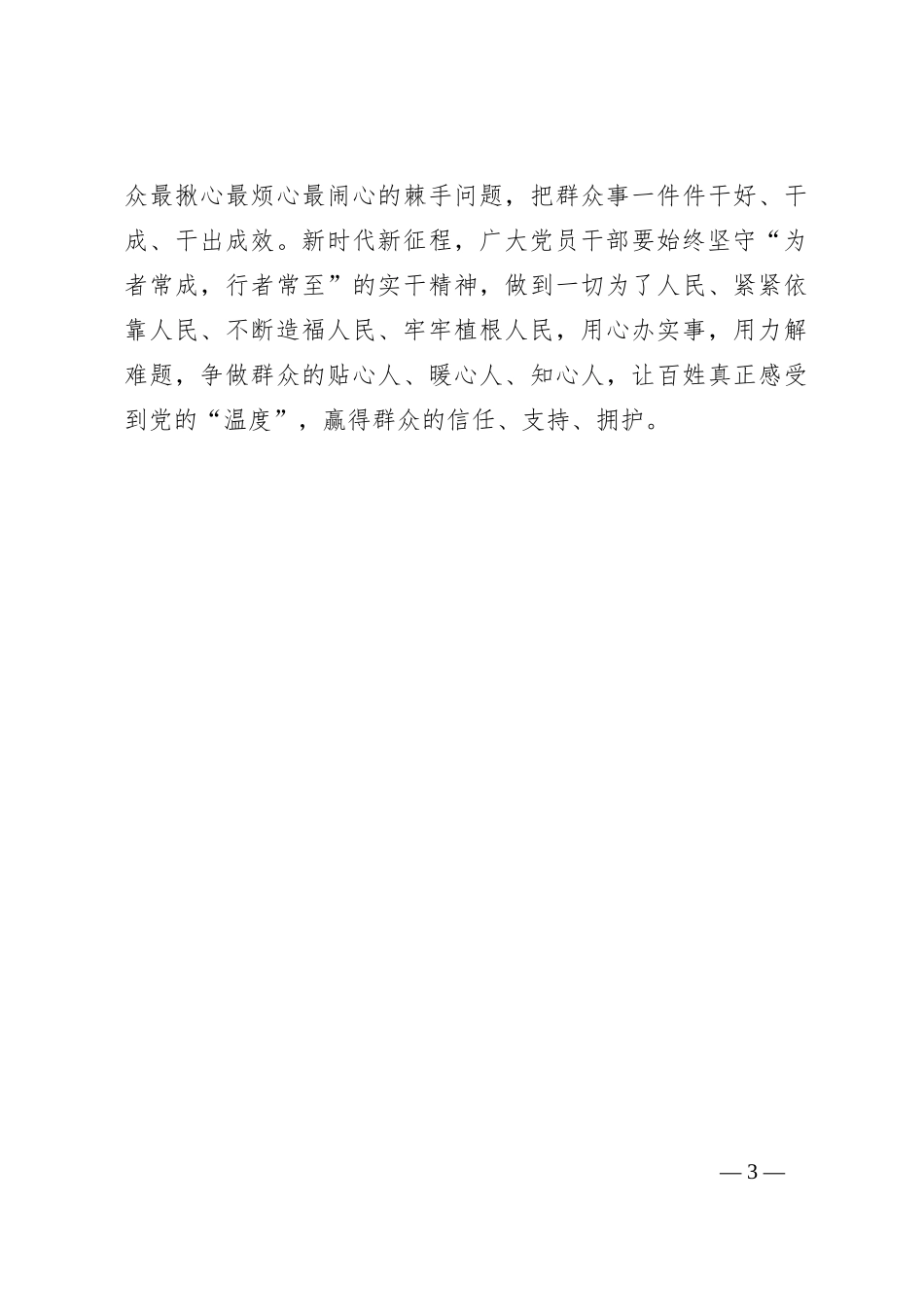 众最揪心最烦心最闹心的棘手问题，把群众事一件件干好、干成、干出成效。新时代新征程，广大党员干部要始终坚守“为者常成，行者常至”的实干精神，做到一切为了人民、紧紧依靠人民、不断造福人民、牢牢植根人民，用心办实事，用力解难题，争做群众的贴心人、暖心人、知心人，让百姓真正感受到党的“温度”，赢得群众的信任、支持、拥护。

— 3 —